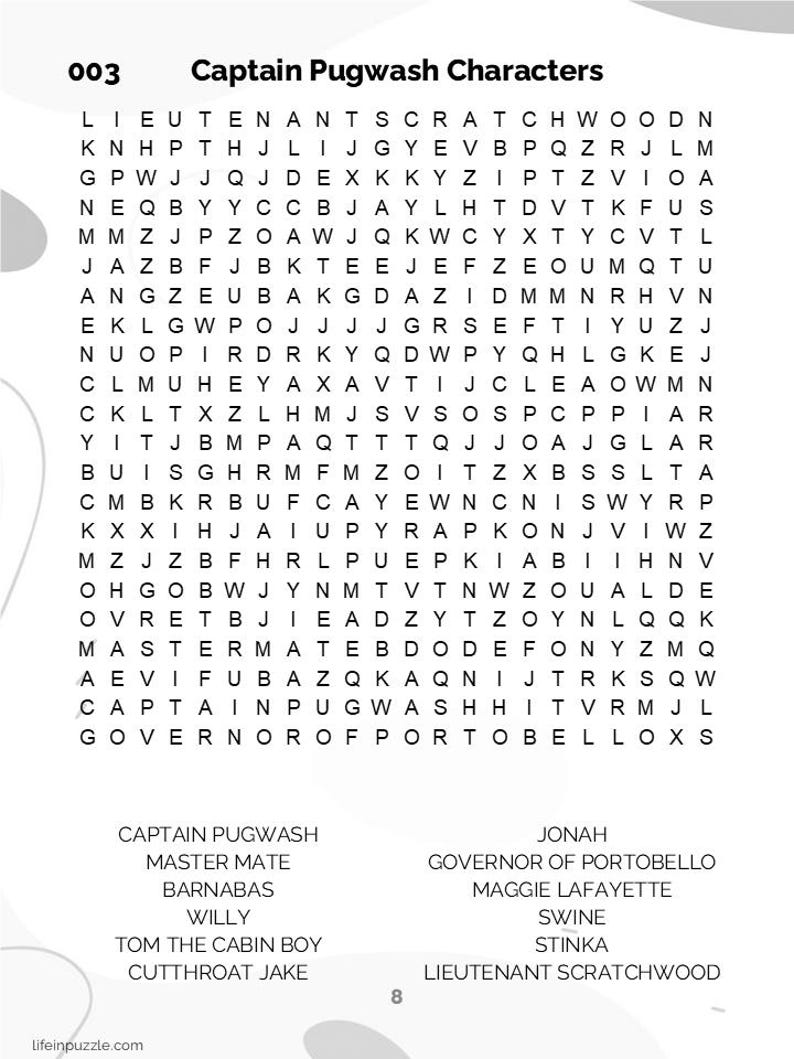 003 Captain Pugwash Characters

L I E U T E N A N T S C R A T C H W O O D N
K N H P T H J L I J G Y E V B P Q Z R J L M
G P W J J Q J D E X K K Y Z I P T Z V I O A
N E Q B Y Y C C B J A Y L H T D V T K F U S
M M Z J P Z O A W J Q K W C Y X T Y C V T L
J A Z B F J B K T E E J E F Z E O U M Q T U
A N G Z E U B A K G D A Z I D M M N R H V N
E K L G W P O J J J J G R S E F T I Y U Z J
N U O P I R D R K Y Q D W P Y Q H L G K E J
C L M U H E Y A X A V T I J C L E A O W M N
C K L T X Z L H M J S V S O S P C P P I A R
Y I T J B M P A Q T T T Q J J O A J G L A R
B U I S G H R M F M Z O I T Z X B S S L T A
C M B K R B U F C A Y E W N C N I S W Y R P
K X X I H J A I U P Y R A P K O N J V I W Z
M Z J Z B F H R L P U E P K I A B I I H N V
O H G O B W J Y N M T V T N W Z O U A L D E
O V R E T B J I E A D Z Y T Z O Y N L Q Q K
M A S T E R M A T E B D O D E F O N Y Z M Q
A E V I F U B A Z Q K A Q N I J T R K S Q W
C A P T A I N P U G W A S H H I T V R M J L
G O V E R N O R O F P O R T O B E L L O X S

CAPTAIN PUGWASH
MASTER MATE
BARNABAS
WILLY
TOM THE CABIN BOY
CUTTHROAT JAKE

JONAH
GOVERNOR OF PORTOBELLO
MAGGIE LAFAYETTE
SWINE
STINKA
LIEUTENANT SCRATCHWOOD

8

lifeinpuzzle.com